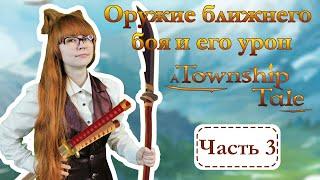 Оружие ближнего боя и его урон

A Township Tale

Часть 3